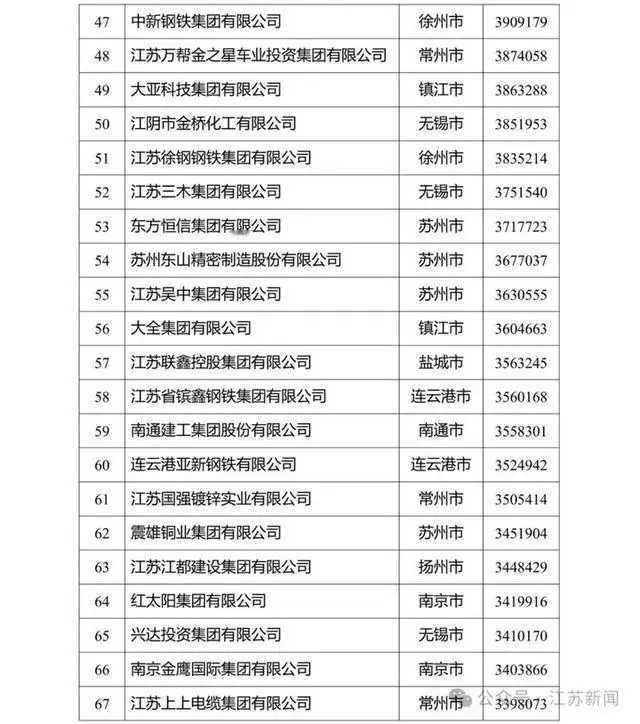 | 47 | 中新钢铁集团有限公司 | 徐州市 | 3909179 |
|---|---|---|---|
| 48 | 江苏万帮金之星车业投资集团有限公司 | 常州市 | 3874058 |
| 49 | 大亚科技集团有限公司 | 镇江市 | 3863288 |
| 50 | 江阴市金桥化工有限公司 | 无锡市 | 3851953 |
| 51 | 江苏徐钢钢铁集团有限公司 | 徐州市 | 3835214 |
| 52 | 江苏三木集团有限公司 | 无锡市 | 3751540 |
| 53 | 东方恒信集团有限公司 | 苏州市 | 3717723 |
| 54 | 苏州东山精密制造股份有限公司 | 苏州市 | 3677037 |
| 55 | 江苏吴中集团有限公司 | 苏州市 | 3630555 |
| 56 | 大全集团有限公司 | 镇江市 | 3604663 |
| 57 | 江苏联鑫控股集团有限公司 | 盐城市 | 3563245 |
| 58 | 江苏省镔鑫钢铁集团有限公司 | 连云港市 | 3560168 |
| 59 | 南通建工集团股份有限公司 | 南通市 | 3558301 |
| 60 | 连云港亚新钢铁有限公司 | 连云港市 | 3524942 |
| 61 | 江苏国强镀锌实业有限公司 | 常州市 | 3505414 |
| 62 | 震雄铜业集团有限公司 | 苏州市 | 3451904 |
| 63 | 江苏江都建设集团有限公司 | 扬州市 | 3448429 |
| 64 | 红太阳集团有限公司 | 南京市 | 3419916 |
| 65 | 兴达投资集团有限公司 | 无锡市 | 3410170 |
| 66 | 南京金鹰国际集团有限公司 | 南京市 | 3403866 |
| 67 | 江苏上上电缆集团有限公司 | 常州市 | 3398073 |

公众号 · 江苏新闻